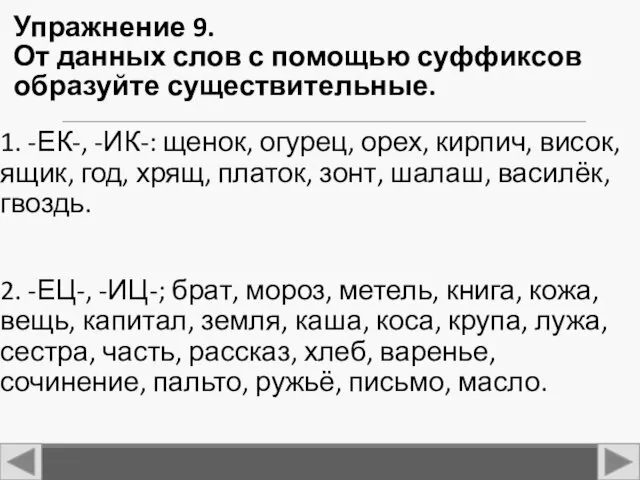 Упражнение 9.
От данных слов с помощью суффиксов образуйте существительные.

1. -ЕК-, -ИК-: щенок, огурец, орех, кирпич, висок, ящик, год, хрящ, платок, зонт, шалаш, василёк, гвоздь.

2. -ЕЦ-, -ИЦ-; брат, мороз, метель, книга, кожа, вещь, капитал, земля, каша, коса, крупа, лужа, сестра, часть, рассказ, хлеб, варенье, сочинение, пальто, ружьё, письмо, масло.